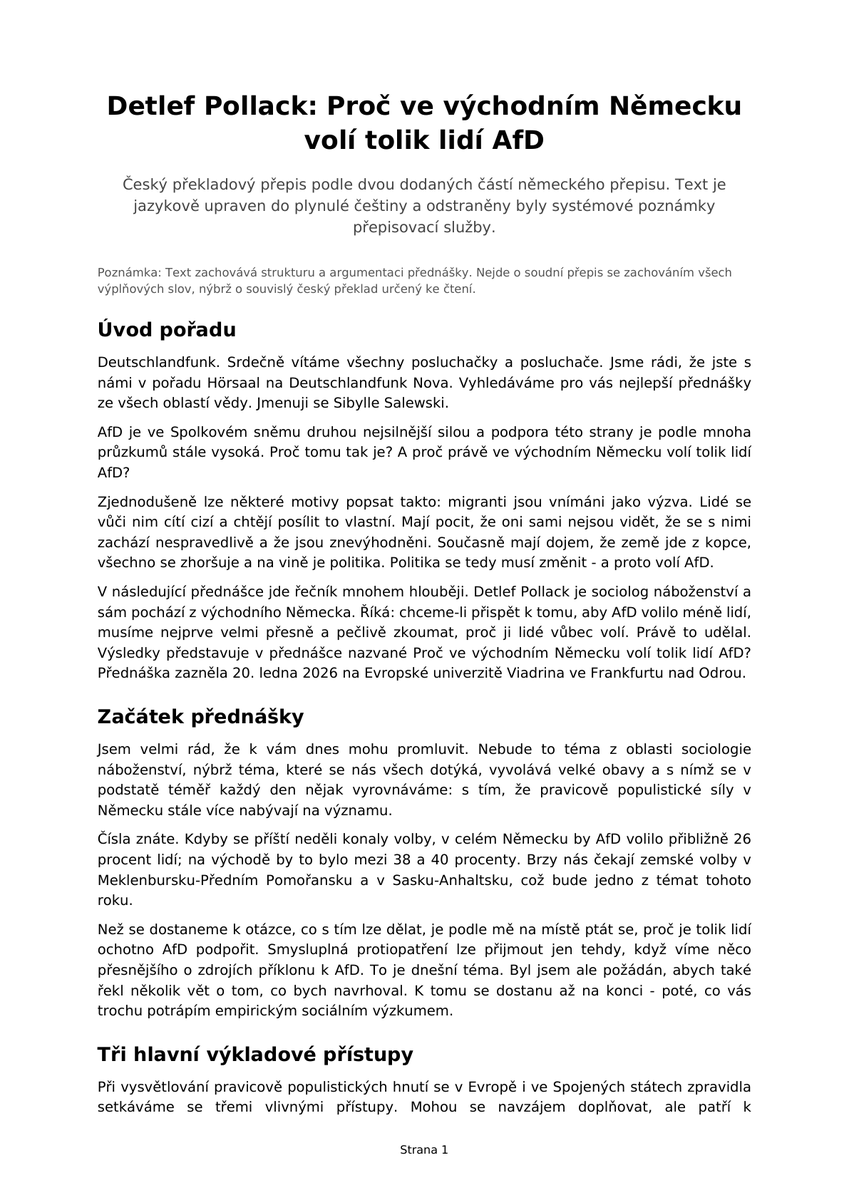 Detlef Pollack: Proč ve východním Německu volí tolik lidí AfD

Český překladový přepis podle dvou dodaných částí německého přepisu. Text je jazykově upraven do plynulé češtiny a odstraněny byly systémové poznámky přepisovací služby.

Poznámka: Text zachovává strukturu a argumentaci přednášky. Nejde o soudní přepis se zachováním všech výplňových slov, nýbrž o souvislý český překlad určený ke čtení.

Úvod pořadu

Deutschlandfunk. Srdečně vítáme všechny posluchačky a posluchače. Jsme rádi, že jste s námi v pořadu Hörsaal na Deutschlandfunk Nova. Vyhledáváme pro vás nejlepší přednášky ze všech oblastí vědy. Jmenuji se Sibylle Salewski.

AfD je ve Spolkovém sněmu druhou nejsilnější silou a podpora této strany je podle mnoha průzkumů stále vysoká. Proč tomu tak je? A proč právě ve východním Německu volí tolik lidí AfD?

Zjednodušeně lze některé motivy popsat takto: migranti jsou vnímáni jako výzva. Lidé se vůči nim cítí cizí a chtějí posílit to vlastní. Mají pocit, že oni sami nejsou vidět, že se s nimi zachází nespravedlivě a že jsou znevýhodněni. Současně mají dojem, že země jde z kopce, všechno se zhoršuje a na vině je politika. Politika se tedy musí změnit - a proto volí AfD.

V následující přednášce jde řečník mnohem hlouběji. Detlef Pollack je sociolog náboženství a sám pochází z východního Německa. Říká: chceme-li přispět k tomu, aby AfD volilo méně lidí, musíme nejprve velmi přesně a pečlivě zkoumat, proč ji lidé vůbec volí. Právě to udělal. Výsledky představuje v přednášce nazvané Proč ve východním Německu volí tolik lidí AfD? Přednáška zazněla 20. ledna 2026 na Evropské univerzitě Viadrina ve Frankfurtu nad Odrou.

Začátek přednášky

Jsem velmi rád, že k vám dnes mohu promluvit. Nebude to téma z oblasti sociologie náboženství, nýbrž téma, které se nás všech dotýká, vyvolává velké obavy a s nímž se v podstatě téměř každý den nějak vyrovnáváme: s tím, že pravicově populistické síly v Německu stále více nabývají na významu.

Čísla znáte. Kdyby se příští neděli konaly volby, v celém Německu by AfD volilo přibližně 26 procent lidí; na východě by to bylo mezi 38 a 40 procenty. Brzy nás čekají zemské volby v Meklenbursku-Předním Pomořansku a v Sasku-Anhaltsku, což bude jedno z témat tohoto roku.

Než se dostaneme k otázce, co s tím lze dělat, je podle mě na místě ptát se, proč je tolik lidí ochotno AfD podpořit. Smysluplná protiopatření lze přijmout jen tehdy, když víme něco přesnějšího o zdrojích příklonu k AfD. To je dnešní téma. Byl jsem ale požádán, abych také řekl několik vět o tom, co bych navrhoval. K tomu se dostanu až na konci - poté, co vás trochu potrápím empirickým sociálním výzkumem.

Tři hlavní výkladové přístupy

Při vysvětlování pravicově populistických hnutí se v Evropě i ve Spojených státech zpravidla setkáváme se třemi vlivnými přístupy. Mohou se navzájem doplňovat, ale patří k

Strana 1